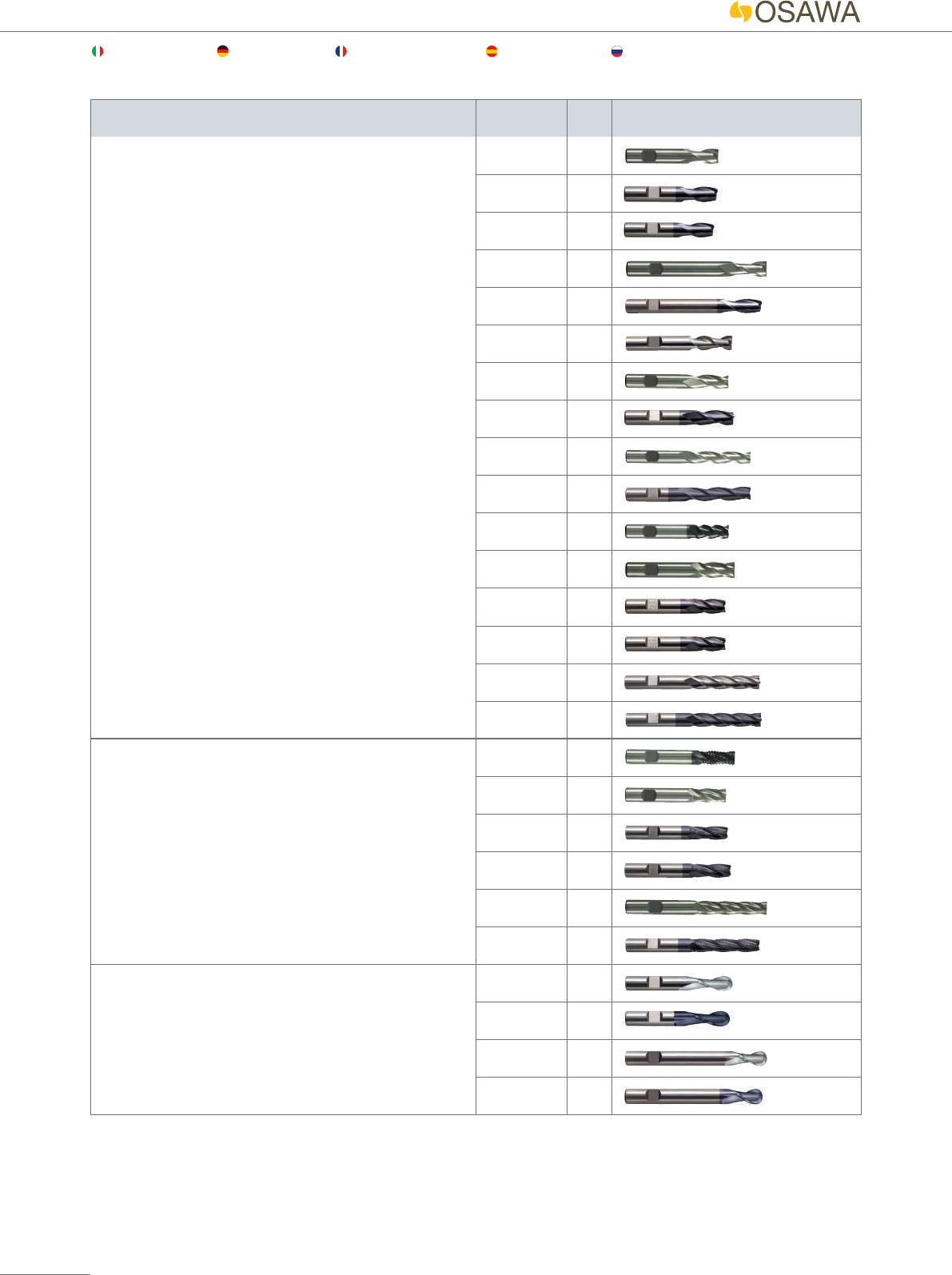 OSAWA